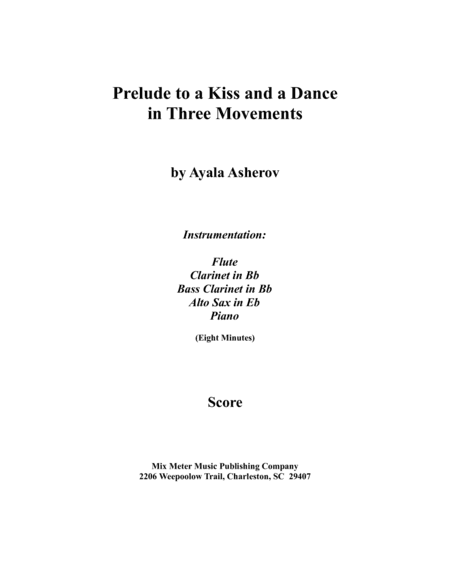 Prelude to a Kiss and a Dance
in Three Movements

by Ayala Asherov

Instrumentation:

Flute
Clarinet in Bb
Bass Clarinet in Bb
Alto Sax in Eb
Piano

(Eight Minutes)

Score

Mix Meter Music Publishing Company
2206 Weepoolow Trail, Charleston, SC 29407